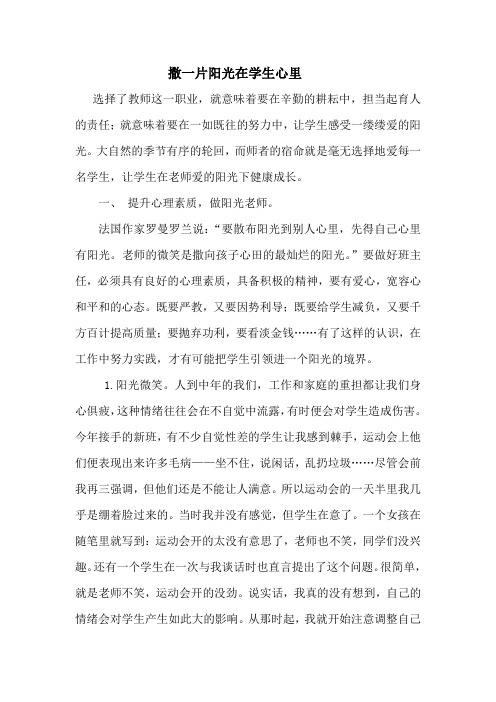 撒一片阳光在学生心里

选择了教师这一职业，就意味着要在辛勤的耕耘中，担当起育人的责任；就意味着要在一如既往的努力中，让学生感受一缕缕爱的阳光。大自然的季节有序的轮回，而师者的宿命就是毫无选择地爱每一名学生，让学生在老师爱的阳光下健康成长。

一、 提升心理素质，做阳光老师。

法国作家罗曼罗兰说：“要散布阳光到别人心里，先得自己心里有阳光。老师的微笑是撒向孩子心田的最灿烂的阳光。”要做好班主任，必须具有良好的心理素质，具备积极的精神，要有爱心，宽容心和平和的心态。既要严教，又要因势利导；既要给学生减负，又要千方百计提高质量；要抛弃功利，要看淡金钱……有了这样的认识，在工作中努力实践，才有可能把学生引领进一个阳光的境界。

1.阳光微笑。人到中年的我们，工作和家庭的重担都让我们身心俱疲，这种情绪往往会在不自觉中流露，有时便会对学生造成伤害。今年接手的新班，有不少自觉性差的学生让我感到棘手，运动会上他们便表现出来许多毛病——坐不住，说闲话，乱扔垃圾……尽管会前我再三强调，但他们还是不能让人满意。所以运动会的一天半里我几乎是绷着脸过来的。当时我并没有感觉，但学生在意了。一个女孩在随笔里就写到：运动会开的太没有意思了，老师也不笑，同学们没兴趣。还有一个学生在一次与我谈话时也直言提出了这个问题。很简单，就是老师不笑，运动会开的没劲。说实话，我真的没有想到，自己的情绪会对学生产生如此大的影响。从那时起，我就开始注意调整自己